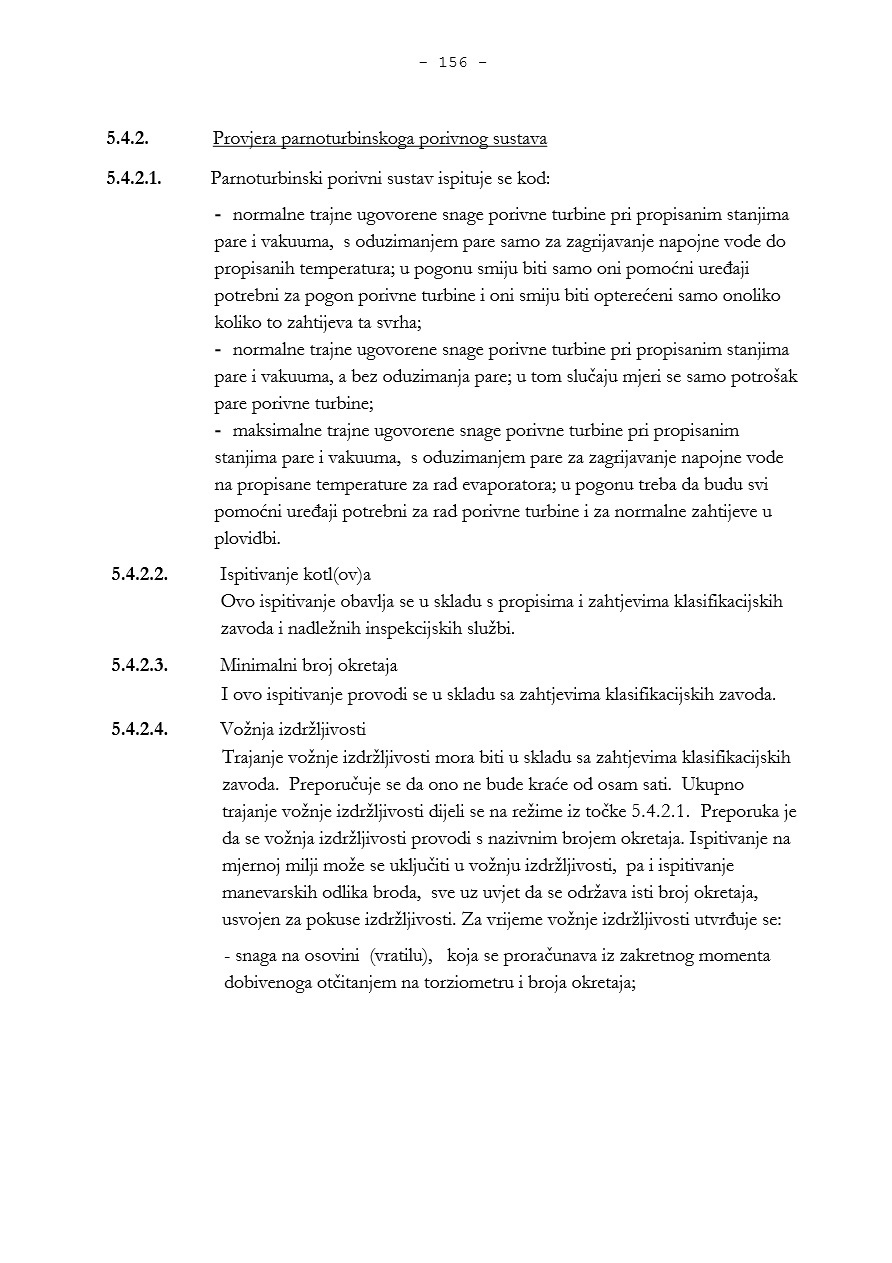 - 156 -

5.4.2. Provjera parnoturbinskoga porivnog sustava

5.4.2.1. Parnoturbinski porivni sustav ispituje se kod:

- normalne trajne ugovorene snage porivne turbine pri propisanim stanjima pare i vakuuma, s oduzimanjem pare samo za zagrijavanje napojne vode do propisanih temperatura; u pogonu smiju biti samo oni pomoćni uređaji potrebni za pogon porivne turbine i oni smiju biti opterećeni samo onoliko koliko to zahtijeva ta svrha;
- normalne trajne ugovorene snage porivne turbine pri propisanim stanjima pare i vakuuma, a bez oduzimanja pare; u tom slučaju mjeri se samo potrošak pare porivne turbine;
- maksimalne trajne ugovorene snage porivne turbine pri propisanim stanjima pare i vakuuma, s oduzimanjem pare za zagrijavanje napojne vode na propisane temperature za rad evaporatora; u pogonu treba da budu svi pomoćni uređaji potrebni za rad porivne turbine i za normalne zahtijeve u plovidbi.

5.4.2.2. Ispitivanje kotl(ov)a
Ovo ispitivanje obavlja se u skladu s propisima i zahtjevima klasifikacijskih zavoda i nadležnih inspekcijskih službi.

5.4.2.3. Minimalni broj okretaja
I ovo ispitivanje provodi se u skladu sa zahtjevima klasifikacijskih zavoda.

5.4.2.4. Vožnja izdržljivosti
Trajanje vožnje izdržljivosti mora biti u skladu sa zahtjevima klasifikacijskih zavoda. Preporučuje se da ono ne bude kraće od osam sati. Ukupno trajanje vožnje izdržljivosti dijeli se na režime iz točke 5.4.2.1. Preporuka je da se vožnja izdržljivosti provodi s nazivnim brojem okretaja. Ispitivanje na mjernoj milji može se uključiti u vožnju izdržljivosti, pa i ispitivanje manevarskih odlika broda, sve uz uvjet da se održava isti broj okretaja, usvojen za pokuse izdržljivosti. Za vrijeme vožnje izdržljivosti utvrđuje se:

- snaga na osovini (vratilu), koja se proračunava iz zakretnog momenta dobivenoga otčitanjem na torziometru i broja okretaja;